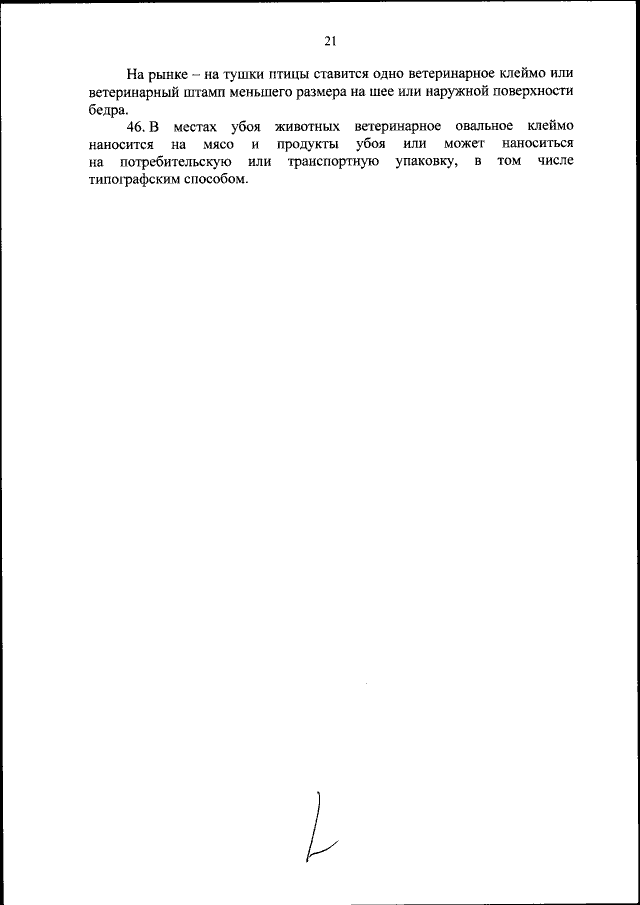 21

На рынке – на тушки птицы ставится одно ветеринарное клеймо или ветеринарный штамп меньшего размера на шее или наружной поверхности бедра.

46. В местах убоя животных ветеринарное овальное клеймо наносится на мясо и продукты убоя или может наноситься на потребительскую или транспортную упаковку, в том числе типографским способом.